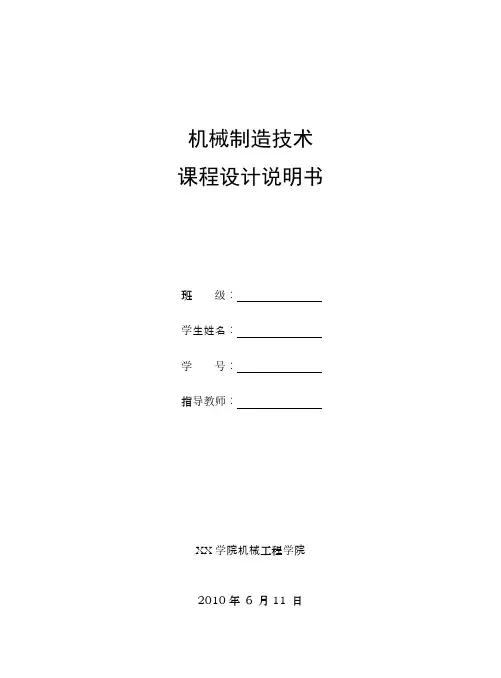 机械制造技术
课程设计说明书

班　　级：

学生姓名：

学　　号：

指导教师：

XX 学院机械工程学院

2010 年 6 月 11 日